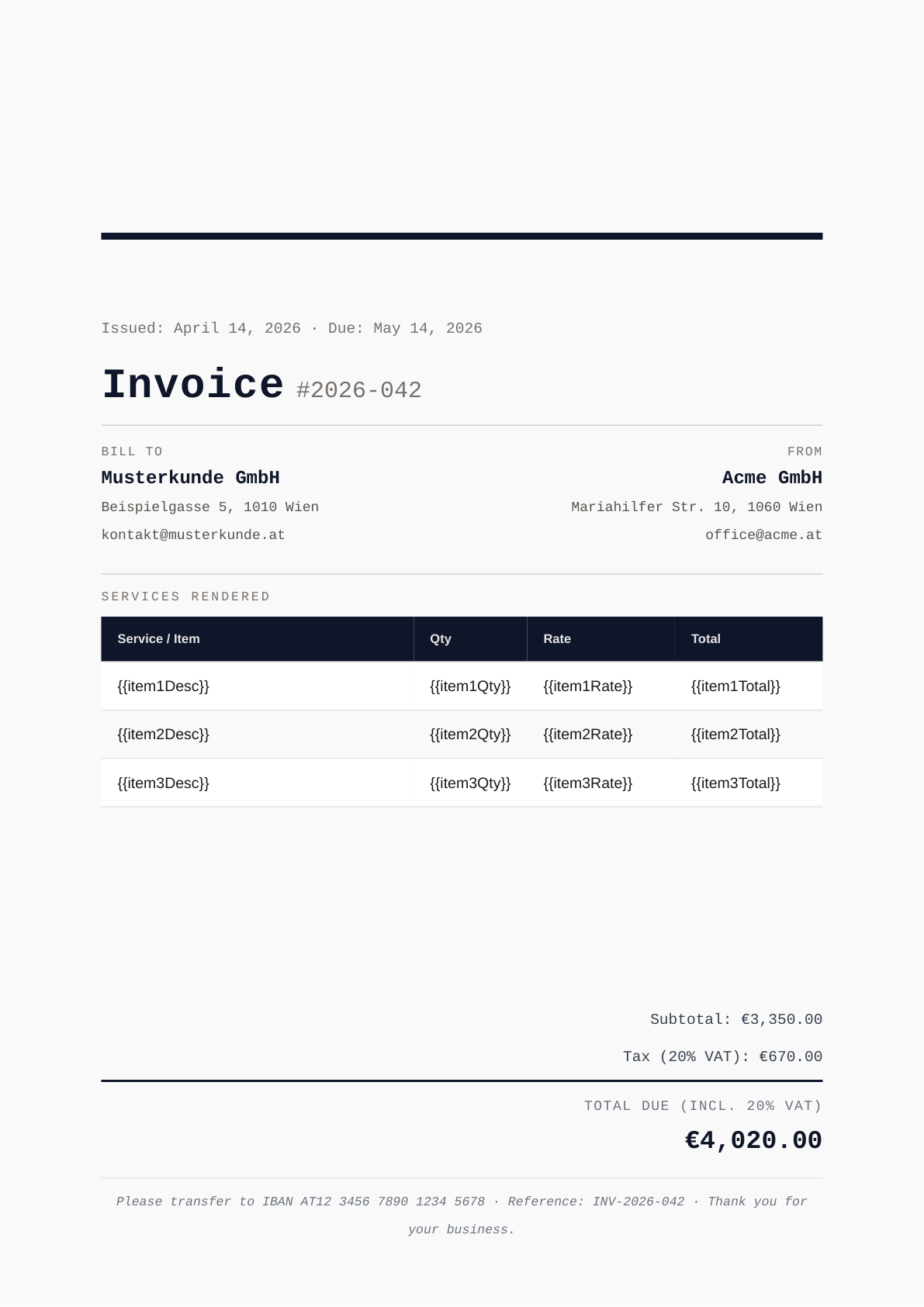 Issued: April 14, 2026 · Due: May 14, 2026

Invoice #2026-042

BILL TO
Musterkunde GmbH
Beispielgasse 5, 1010 Wien
kontakt@musterkunde.at

FROM
Acme GmbH
Mariahilfer Str. 10, 1060 Wien
office@acme.at

SERVICES RENDERED

| Service / Item | Qty | Rate | Total |
|---|---|---|---|
| {{item1Desc}} | {{item1Qty}} | {{item1Rate}} | {{item1Total}} |
| {{item2Desc}} | {{item2Qty}} | {{item2Rate}} | {{item2Total}} |
| {{item3Desc}} | {{item3Qty}} | {{item3Rate}} | {{item3Total}} |

Subtotal: €3,350.00

Tax (20% VAT): €670.00

TOTAL DUE (INCL. 20% VAT)
€4,020.00

Please transfer to IBAN AT12 3456 7890 1234 5678 · Reference: INV-2026-042 · Thank you for your business.